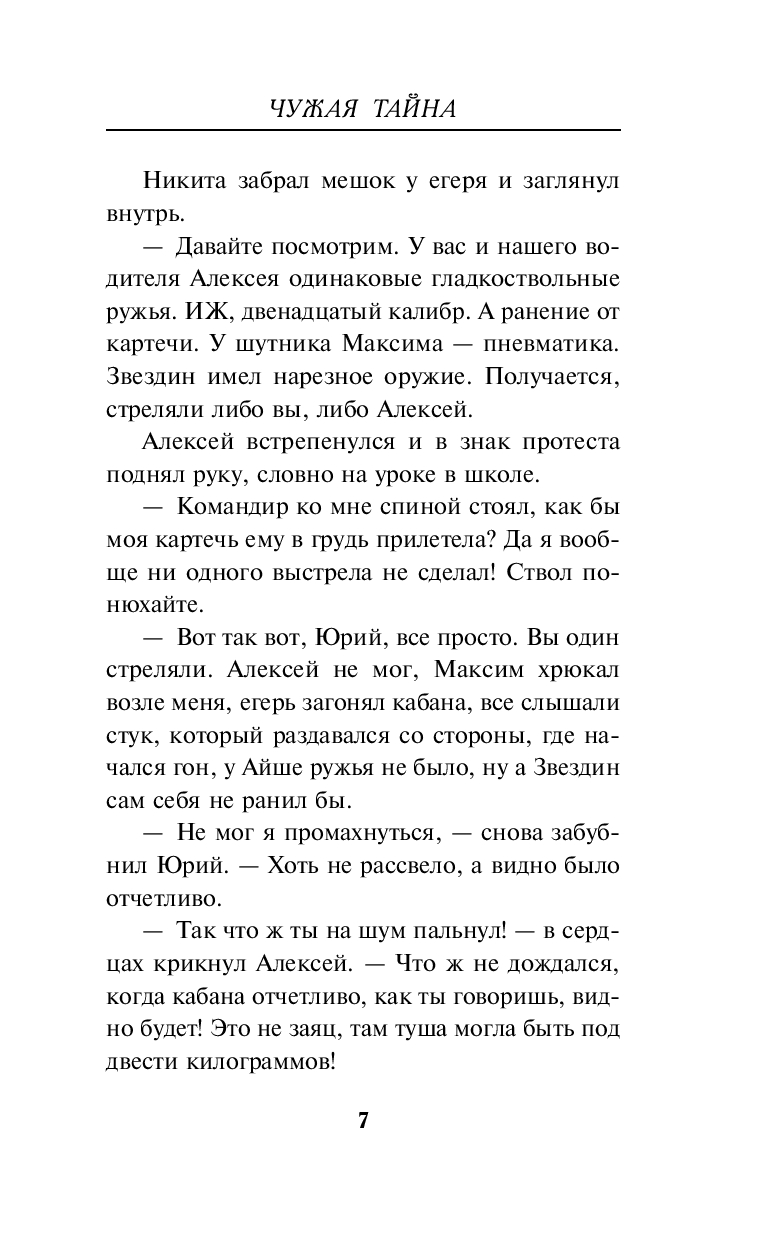 ЧУЖАЯ ТАЙНА

Никита забрал мешок у егеря и заглянул внутрь.

— Давайте посмотрим. У вас и нашего водителя Алексея одинаковые гладкоствольные ружья. ИЖ, двенадцатый калибр. А ранение от картечи. У шутника Максима — пневматика. Звездин имел нарезное оружие. Получается, стреляли либо вы, либо Алексей.

Алексей встрепенулся и в знак протеста поднял руку, словно на уроке в школе.

— Командир ко мне спиной стоял, как бы моя картечь ему в грудь прилетела? Да я вообще ни одного выстрела не сделал! Ствол понюхайте.

— Вот так вот, Юрий, все просто. Вы один стреляли. Алексей не мог, Максим хрюкал возле меня, егерь загонял кабана, все слышали стук, который раздавался со стороны, где начался гон, у Айше ружья не было, ну а Звездин сам себя не ранил бы.

— Не мог я промахнуться, — снова забубнил Юрий. — Хоть не рассвело, а видно было отчетливо.

— Так что ж ты на шум пальнул! — в сердцах крикнул Алексей. — Что ж не дождался, когда кабана отчетливо, как ты говоришь, видно будет! Это не заяц, там туша могла быть под двести килограммов!

7